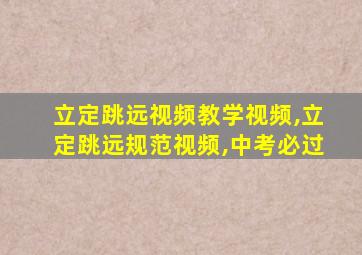 立定跳远视频教学视频,立定跳远规范视频,中考必过